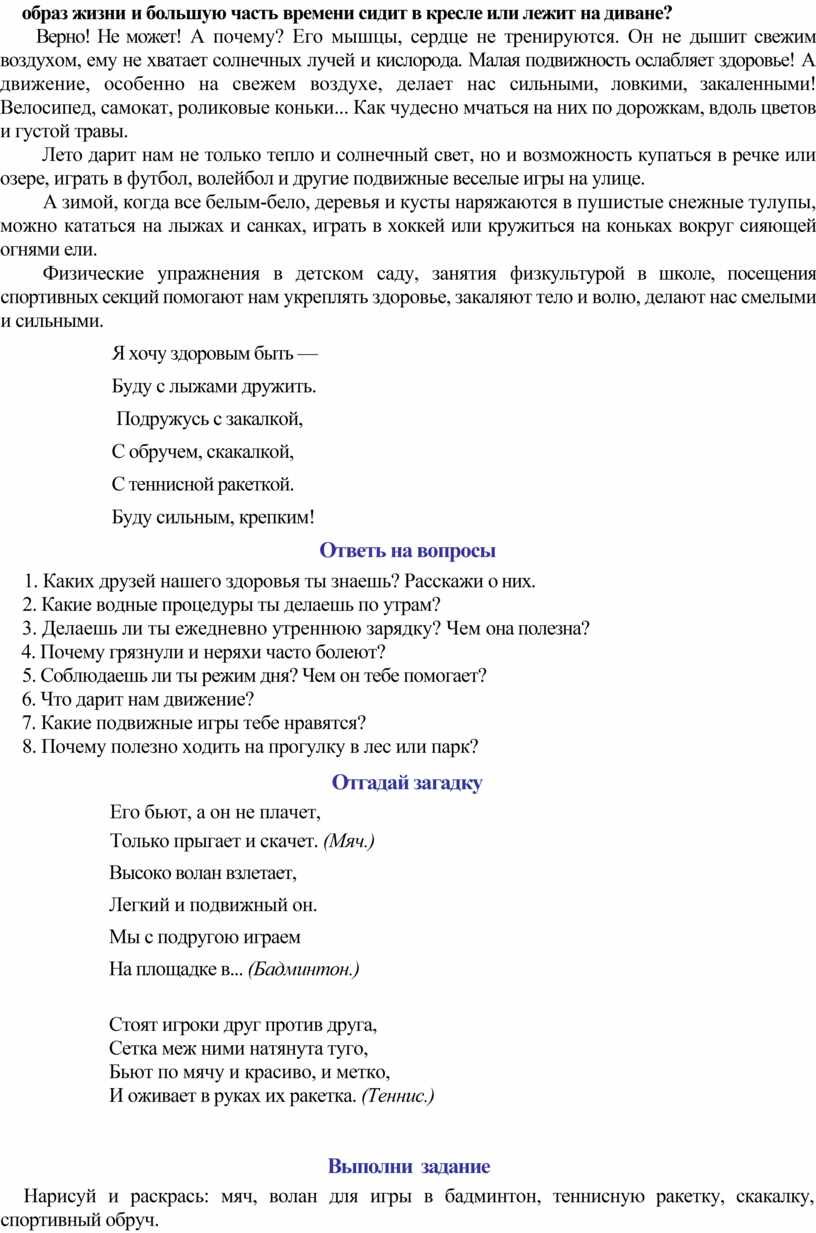 образ жизни и большую часть времени сидит в кресле или лежит на диване?

Верно! Не может! А почему? Его мышцы, сердце не тренируются. Он не дышит свежим воздухом, ему не хватает солнечных лучей и кислорода. Малая подвижность ослабляет здоровье! А движение, особенно на свежем воздухе, делает нас сильными, ловкими, закаленными! Велосипед, самокат, роликовые коньки... Как чудесно мчаться на них по дорожкам, вдоль цветов и густой травы.

Лето дарит нам не только тепло и солнечный свет, но и возможность купаться в речке или озере, играть в футбол, волейбол и другие подвижные веселые игры на улице.

А зимой, когда все белым-бело, деревья и кусты наряжаются в пушистые снежные тулупы, можно кататься на лыжах и санках, играть в хоккей или кружиться на коньках вокруг сияющей огнями ели.

Физические упражнения в детском саду, занятия физкультурой в школе, посещения спортивных секций помогают нам укреплять здоровье, закаляют тело и волю, делают нас смелыми и сильными.

Я хочу здоровым быть —

Буду с лыжами дружить.

Подружусь с закалкой,

С обручем, скакалкой,

С теннисной ракеткой.

Буду сильным, крепким!

Ответь на вопросы

1. Каких друзей нашего здоровья ты знаешь? Расскажи о них.
2. Какие водные процедуры ты делаешь по утрам?
3. Делаешь ли ты ежедневно утреннюю зарядку? Чем она полезна?
4. Почему грязнули и неряхи часто болеют?
5. Соблюдаешь ли ты режим дня? Чем он тебе помогает?
6. Что дарит нам движение?
7. Какие подвижные игры тебе нравятся?
8. Почему полезно ходить на прогулку в лес или парк?

Отгадай загадку

Его бьют, а он не плачет,

Только прыгает и скачет. (Мяч.)

Высоко волан взлетает,

Легкий и подвижный он.

Мы с подругою играем

На площадке в... (Бадминтон.)

Стоят игроки друг против друга,
Сетка меж ними натянута туго,
Бьют по мячу и красиво, и метко,
И оживает в руках их ракетка. (Теннис.)

Выполни задание

Нарисуй и раскрась: мяч, волан для игры в бадминтон, теннисную ракетку, скакалку, спортивный обруч.